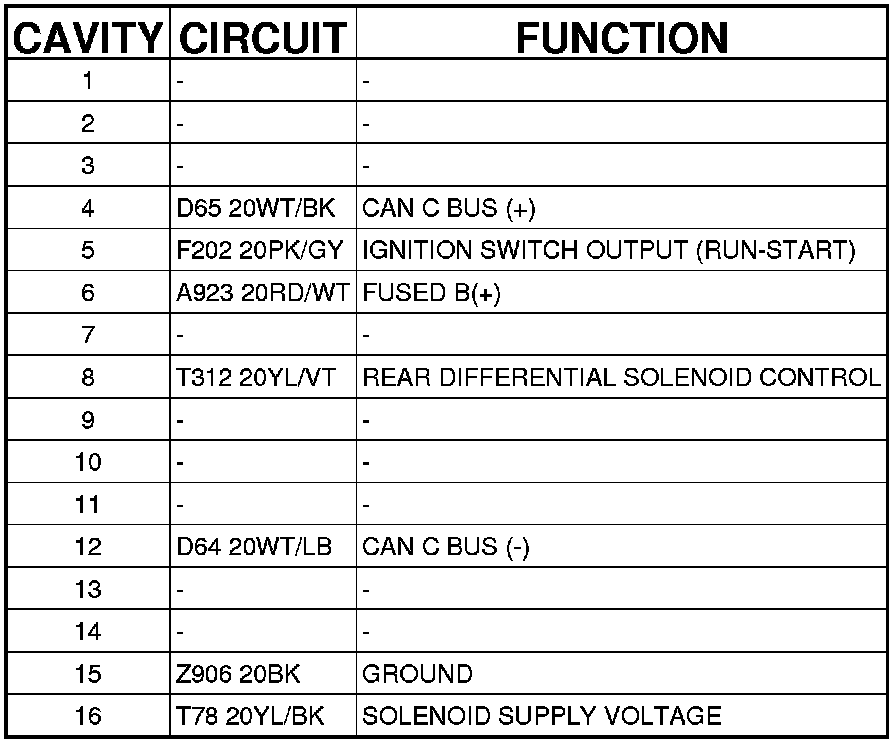 | CAVITY | CIRCUIT | FUNCTION |
|---|---|---|
| 1 | - | - |
| 2 | - | - |
| 3 | - | - |
| 4 | D65 20WT/BK | CAN C BUS (+) |
| 5 | F202 20PK/GY | IGNITION SWITCH OUTPUT (RUN-START) |
| 6 | A923 20RD/WT | FUSED B(+) |
| 7 | - | - |
| 8 | T312 20YL/VT | REAR DIFFERENTIAL SOLENOID CONTROL |
| 9 | - | - |
| 10 | - | - |
| 11 | - | - |
| 12 | D64 20WT/LB | CAN C BUS (-) |
| 13 | - | - |
| 14 | - | - |
| 15 | Z906 20BK | GROUND |
| 16 | T78 20YL/BK | SOLENOID SUPPLY VOLTAGE |